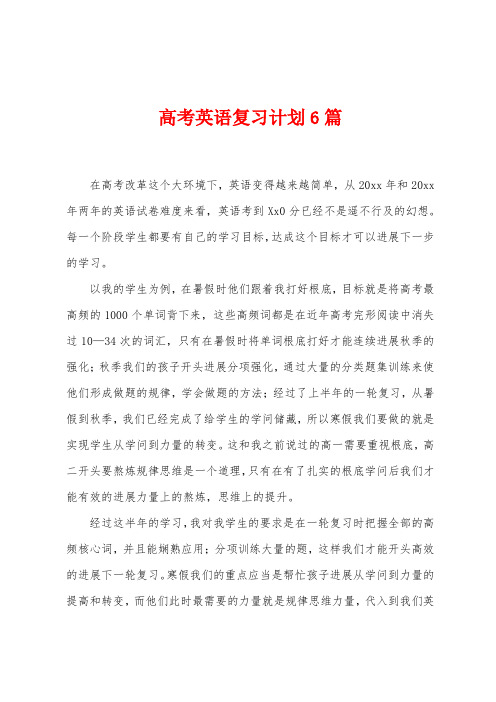 高考英语复习计划6篇

在高考改革这个大环境下，英语变得越来越简单，从20xx年和20xx年两年的英语试卷难度来看，英语考到Xx0分已经不是遥不行及的幻想。每一个阶段学生都要有自己的学习目标，达成这个目标才可以进展下一步的学习。

以我的学生为例，在暑假时他们跟着我打好根底，目标就是将高考最高频的1000个单词背下来，这些高频词都是在近年高考完形阅读中消失过10—34次的词汇，只有在暑假时将单词根底打好才能连续进展秋季的强化；秋季我们的孩子开头进展分项强化，通过大量的分类题集训练来使他们形成做题的规律，学会做题的方法；经过了上半年的一轮复习，从暑假到秋季，我们已经完成了给学生的学问储藏，所以寒假我们要做的就是实现学生从学问到力量的转变。这和我之前说过的高一需要重视根底，高二开头要熬炼规律思维是一个道理，只有在有了扎实的根底学问后我们才能有效的进展力量上的熬炼，思维上的提升。

经过这半年的学习，我对我学生的要求是在一轮复习时把握全部的高频核心词，并且能娴熟应用；分项训练大量的题，这样我们才能开头高效的进展下一轮复习。寒假我们的重点应当是帮忙孩子进展从学问到力量的提高和转变，而他们此时最需要的力量就是规律思维力量，代入到我们英